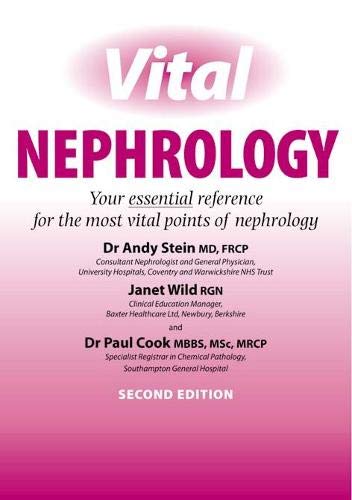 Vital

NEPHROLOGY

Your essential reference for the most vital points of nephrology

Dr Andy Stein MD, FRCP
Consultant Nephrologist and General Physician, University Hospitals, Coventry and Warwickshire NHS Trust

Janet Wild RGN
Clinical Education Manager, Baxter Healthcare Ltd, Newbury, Berkshire

and

Dr Paul Cook MBBS, MSc, MRCP
Specialist Registrar in Chemical Pathology, Southampton General Hospital

SECOND EDITION